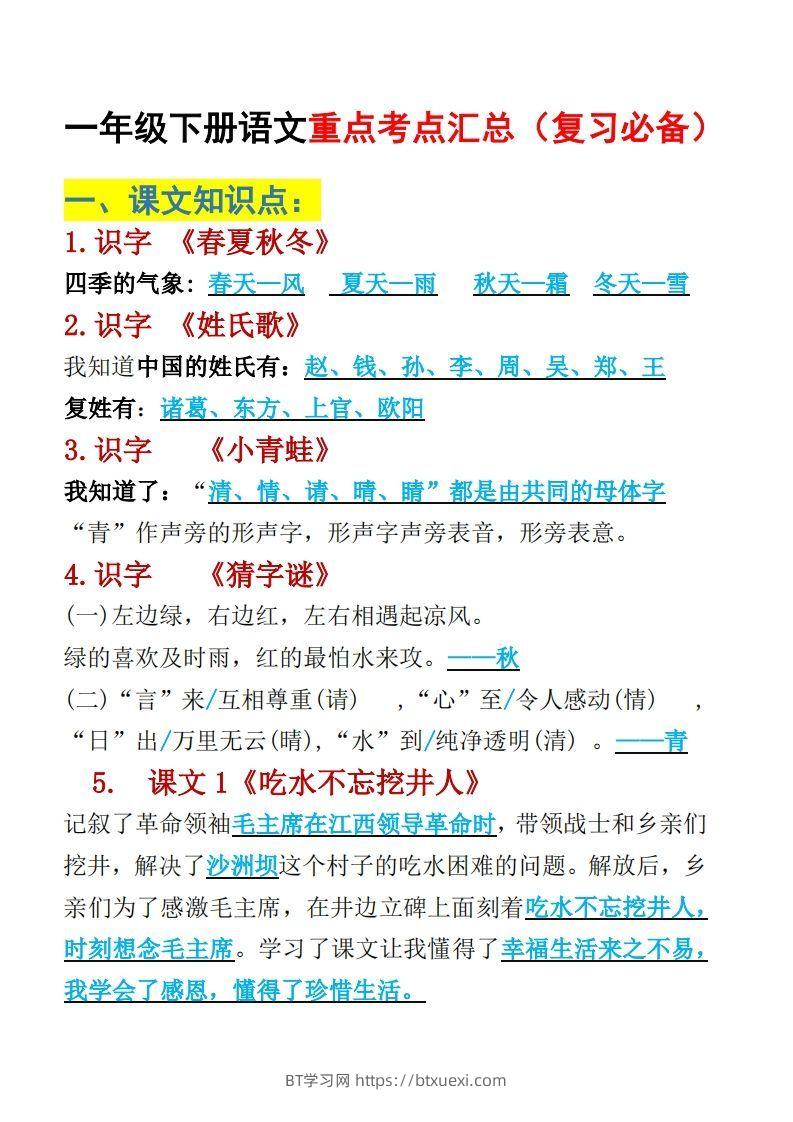 一年级下册语文重点考点汇总（复习必备）

一、课文知识点：

1.识字 《春夏秋冬》

四季的气象：春天—风 夏天—雨 秋天—霜 冬天—雪

2.识字 《姓氏歌》

我知道中国的姓氏有：赵、钱、孙、李、周、吴、郑、王

复姓有：诸葛、东方、上官、欧阳

3.识字 《小青蛙》

我知道了：“清、情、请、晴、睛”都是由共同的母体字“青”作声旁的形声字，形声字声旁表音，形旁表意。

4.识字 《猜字谜》

(一)左边绿，右边红，左右相遇起凉风。

绿的喜欢及时雨，红的最怕水来攻。——秋

(二)“言”来/互相尊重(请) ，“心”至/令人感动(情) ，“日”出/万里无云(晴)，“水”到/纯净透明(清) 。——青

5. 课文 1《吃水不忘挖井人》

记叙了革命领袖毛主席在江西领导革命时，带领战士和乡亲们挖井，解决了沙洲坝这个村子的吃水困难的问题。解放后，乡亲们为了感激毛主席，在井边立碑上面刻着吃水不忘挖井人，时刻想念毛主席。学习了课文让我懂得了幸福生活来之不易，我学会了感恩，懂得了珍惜生活。

BT学习网 https://btxuexi.com